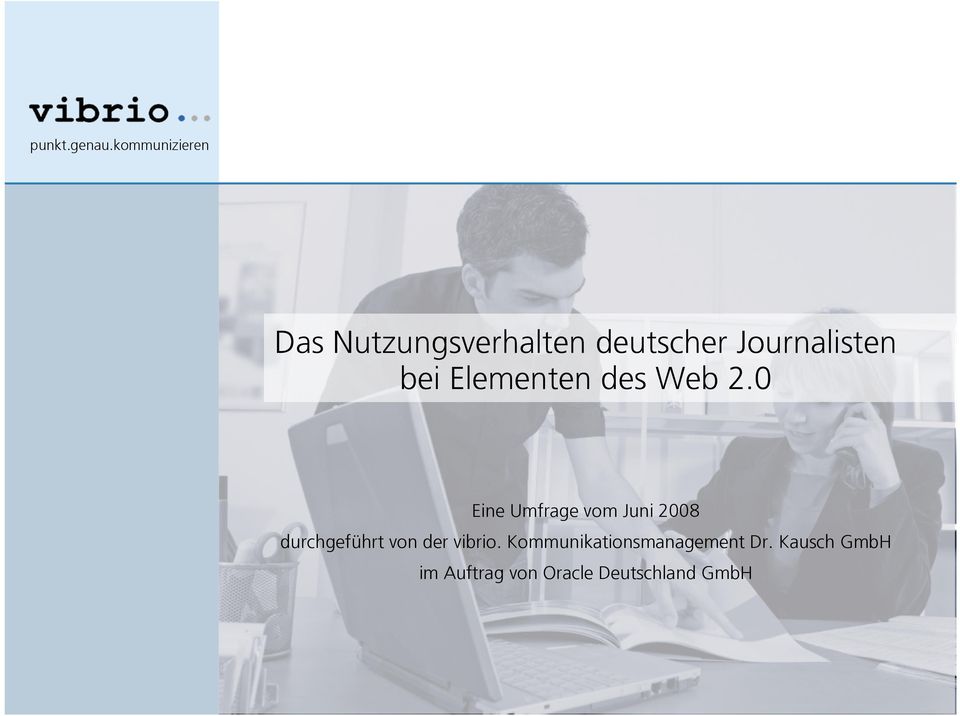 vibrio...
punkt.genau.kommunizieren

Das Nutzungsverhalten deutscher Journalisten bei Elementen des Web 2.0

Eine Umfrage vom Juni 2008
durchgeführt von der vibrio. Kommunikationsmanagement Dr. Kausch GmbH
im Auftrag von Oracle Deutschland GmbH